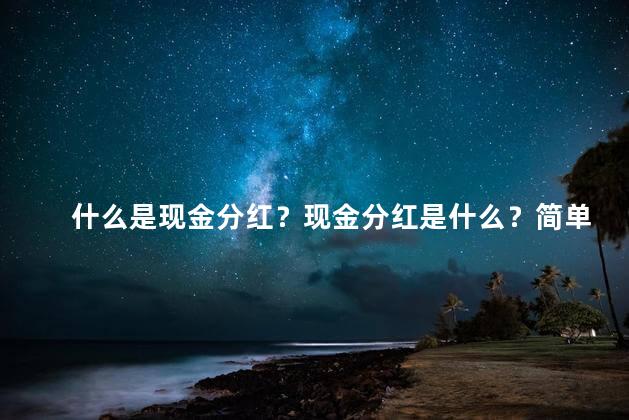 什么是现金分红？现金分红是什么？简单